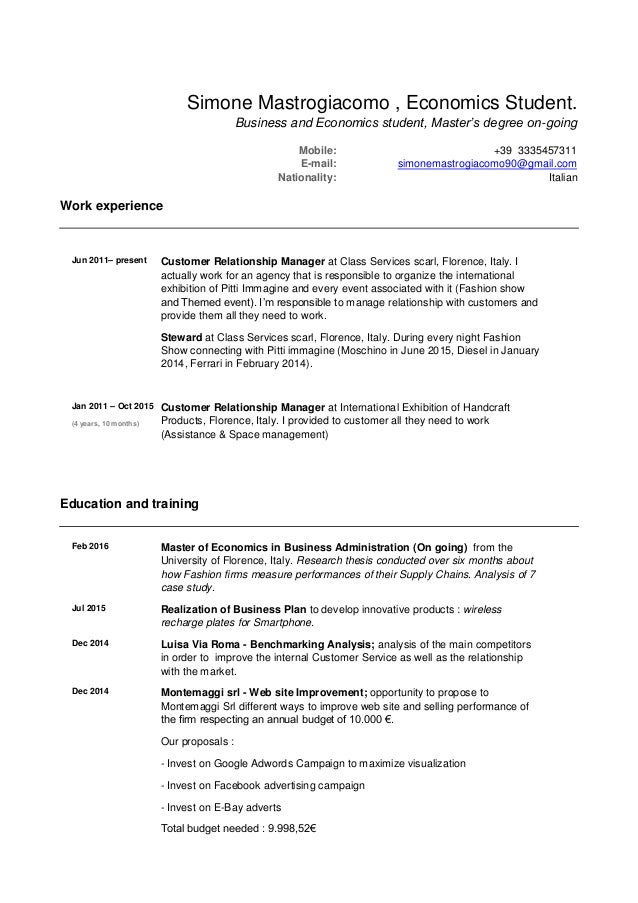 Simone Mastrogiacomo , Economics Student.
Business and Economics student, Master's degree on-going

Mobile: +39 3335457311
E-mail: simonemastrogiacomo90@gmail.com
Nationality: Italian

Work experience

Jun 2011– present

Customer Relationship Manager at Class Services scarl, Florence, Italy. I actually work for an agency that is responsible to organize the international exhibition of Pitti Immagine and every event associated with it (Fashion show and Themed event). I'm responsible to manage relationship with customers and provide them all they need to work.

Steward at Class Services scarl, Florence, Italy. During every night Fashion Show connecting with Pitti immagine (Moschino in June 2015, Diesel in January 2014, Ferrari in February 2014).

Jan 2011 – Oct 2015
(4 years, 10 months)

Customer Relationship Manager at International Exhibition of Handcraft Products, Florence, Italy. I provided to customer all they need to work (Assistance & Space management)

Education and training

Feb 2016

Master of Economics in Business Administration (On going) from the University of Florence, Italy. Research thesis conducted over six months about how Fashion firms measure performances of their Supply Chains. Analysis of 7 case study.

Jul 2015

Realization of Business Plan to develop innovative products : wireless recharge plates for Smartphone.

Dec 2014

Luisa Via Roma - Benchmarking Analysis; analysis of the main competitors in order to improve the internal Customer Service as well as the relationship with the market.

Dec 2014

Montemaggi srl - Web site Improvement; opportunity to propose to Montemaggi Srl different ways to improve web site and selling performance of the firm respecting an annual budget of 10.000 €.

Our proposals :

- Invest on Google Adwords Campaign to maximize visualization

- Invest on Facebook advertising campaign

- Invest on E-Bay adverts

Total budget needed : 9.998,52€